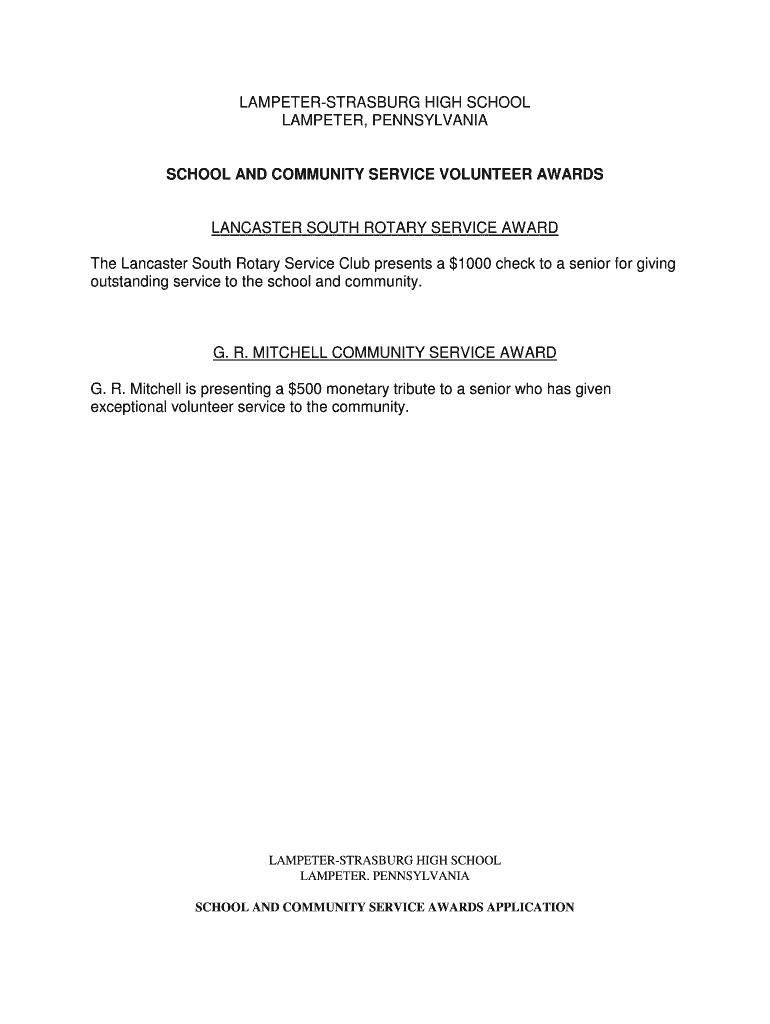 LAMPETER-STRASBURG HIGH SCHOOL
LAMPETER, PENNSYLVANIA

SCHOOL AND COMMUNITY SERVICE VOLUNTEER AWARDS

LANCASTER SOUTH ROTARY SERVICE AWARD

The Lancaster South Rotary Service Club presents a \$1000 check to a senior for giving outstanding service to the school and community.

G. R. MITCHELL COMMUNITY SERVICE AWARD

G. R. Mitchell is presenting a \$500 monetary tribute to a senior who has given exceptional volunteer service to the community.

LAMPETER-STRASBURG HIGH SCHOOL
LAMPETER. PENNSYLVANIA

SCHOOL AND COMMUNITY SERVICE AWARDS APPLICATION